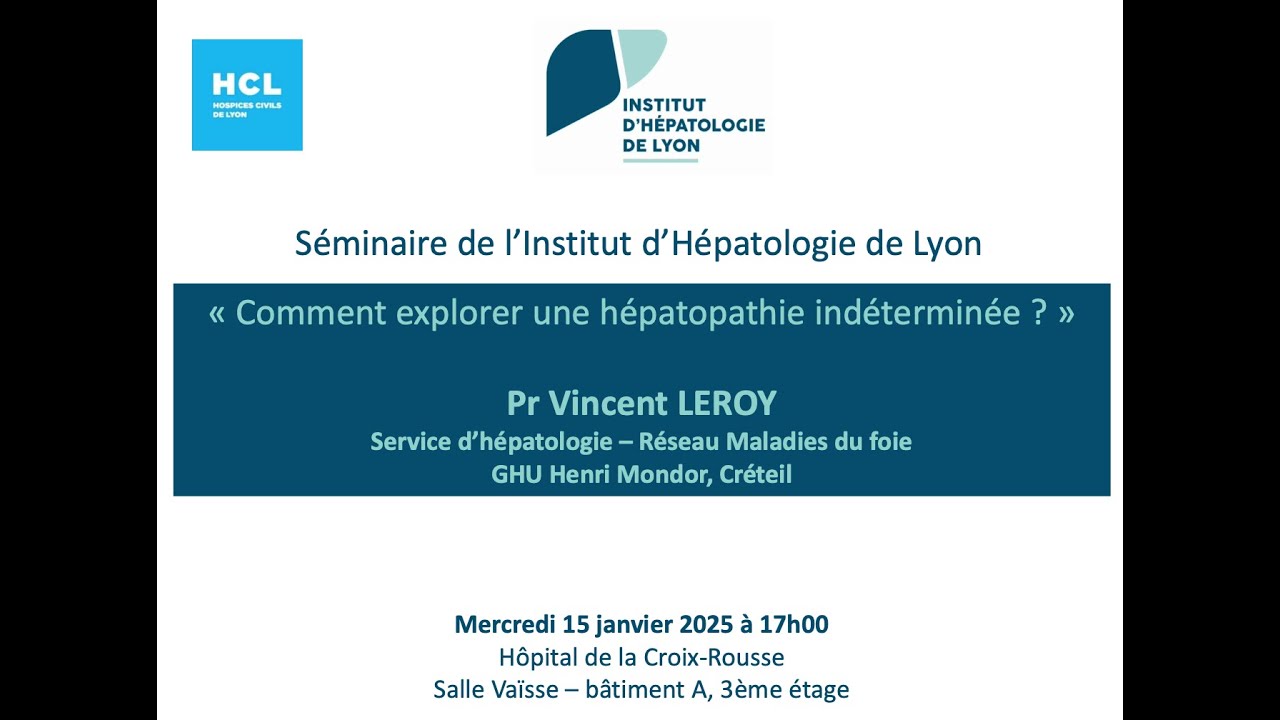 HCL
HOSPICES CIVILS DE LYON

INSTITUT D'HÉPATOLOGIE DE LYON

Séminaire de l'Institut d'Hépatologie de Lyon

« Comment explorer une hépatopathie indéterminée ? »

Pr Vincent LEROY
Service d'hépatologie – Réseau Maladies du foie
GHU Henri Mondor, Créteil

Mercredi 15 janvier 2025 à 17h00
Hôpital de la Croix-Rousse
Salle Vaïsse – bâtiment A, 3ème étage